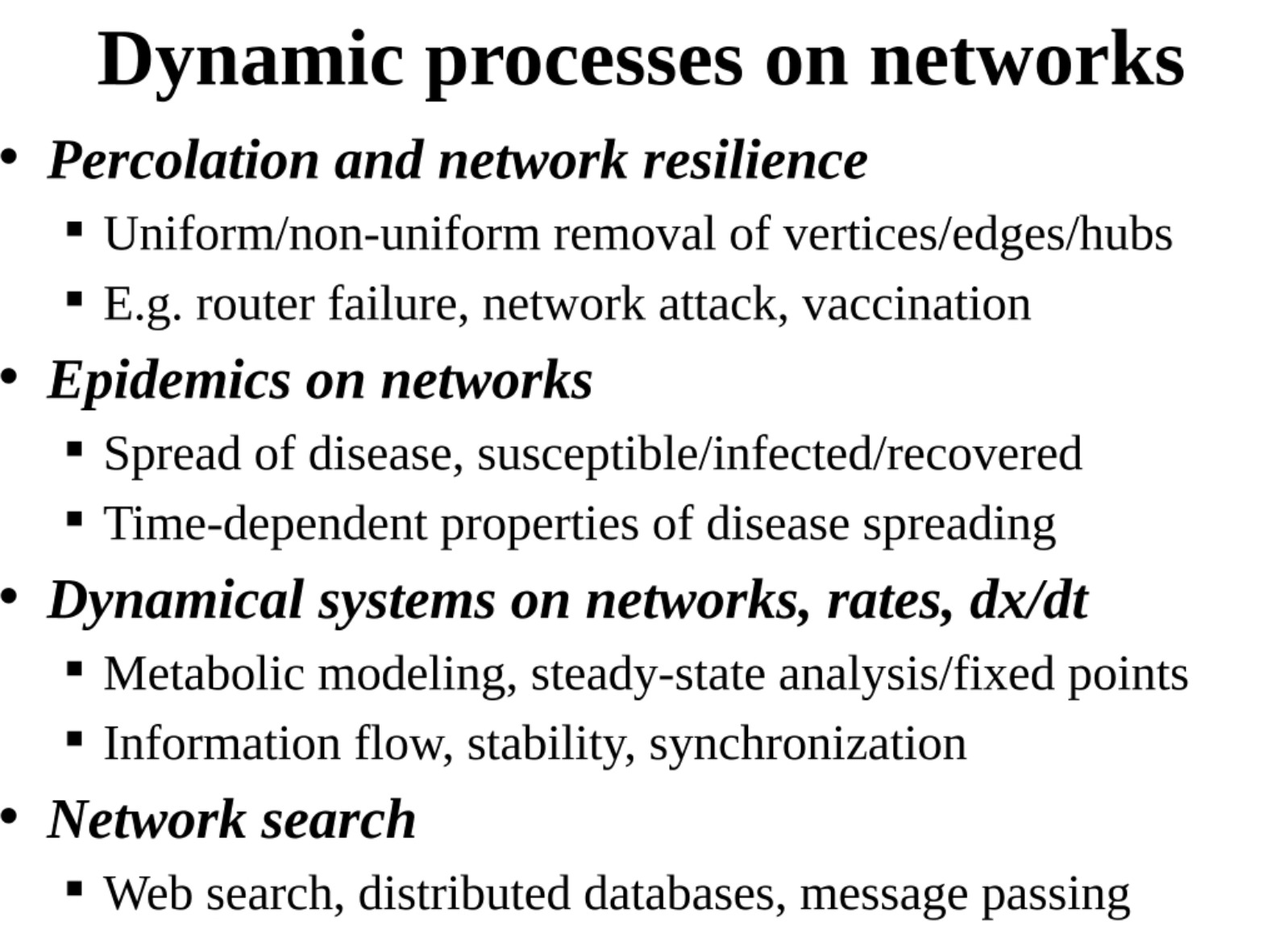 Dynamic processes on networks

• Percolation and network resilience
▪ Uniform/non-uniform removal of vertices/edges/hubs
▪ E.g. router failure, network attack, vaccination

• Epidemics on networks
▪ Spread of disease, susceptible/infected/recovered
▪ Time-dependent properties of disease spreading

• Dynamical systems on networks, rates, dx/dt
▪ Metabolic modeling, steady-state analysis/fixed points
▪ Information flow, stability, synchronization

• Network search
▪ Web search, distributed databases, message passing